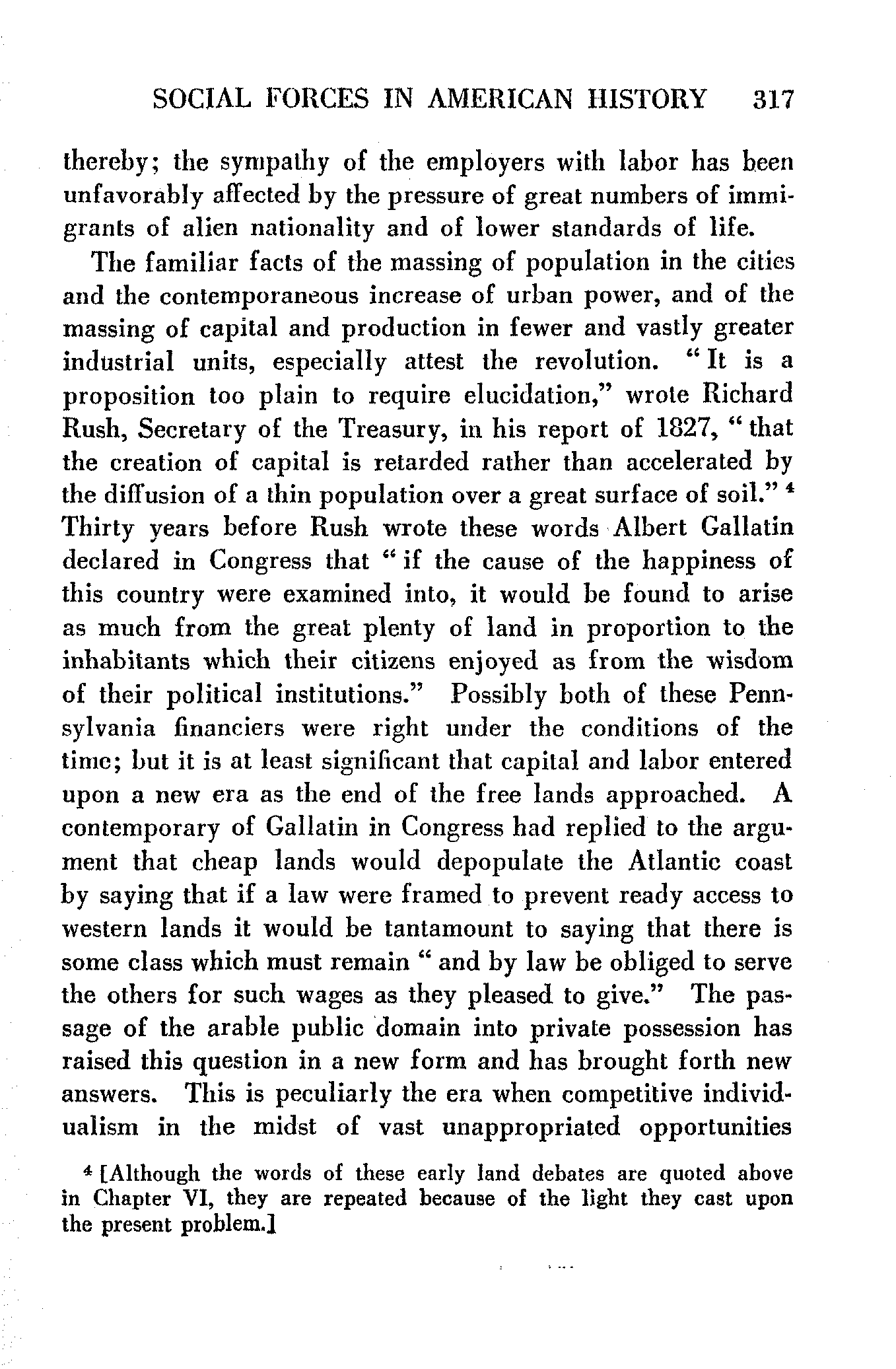 SOCIAL FORCES IN AMERICAN HISTORY 317

thereby; the sympathy of the employers with labor has been unfavorably affected by the pressure of great numbers of immigrants of alien nationality and of lower standards of life.

The familiar facts of the massing of population in the cities and the contemporaneous increase of urban power, and of the massing of capital and production in fewer and vastly greater industrial units, especially attest the revolution. "It is a proposition too plain to require elucidation," wrote Richard Rush, Secretary of the Treasury, in his report of 1827, "that the creation of capital is retarded rather than accelerated by the diffusion of a thin population over a great surface of soil." $^4$ Thirty years before Rush wrote these words Albert Gallatin declared in Congress that "if the cause of the happiness of this country were examined into, it would be found to arise as much from the great plenty of land in proportion to the inhabitants which their citizens enjoyed as from the wisdom of their political institutions." Possibly both of these Pennsylvania financiers were right under the conditions of the time; but it is at least significant that capital and labor entered upon a new era as the end of the free lands approached. A contemporary of Gallatin in Congress had replied to the argument that cheap lands would depopulate the Atlantic coast by saying that if a law were framed to prevent ready access to western lands it would be tantamount to saying that there is some class which must remain "and by law be obliged to serve the others for such wages as they pleased to give." The passage of the arable public domain into private possession has raised this question in a new form and has brought forth new answers. This is peculiarly the era when competitive individualism in the midst of vast unappropriated opportunities

$^4$ [Although the words of these early land debates are quoted above in Chapter VI, they are repeated because of the light they cast upon the present problem.]